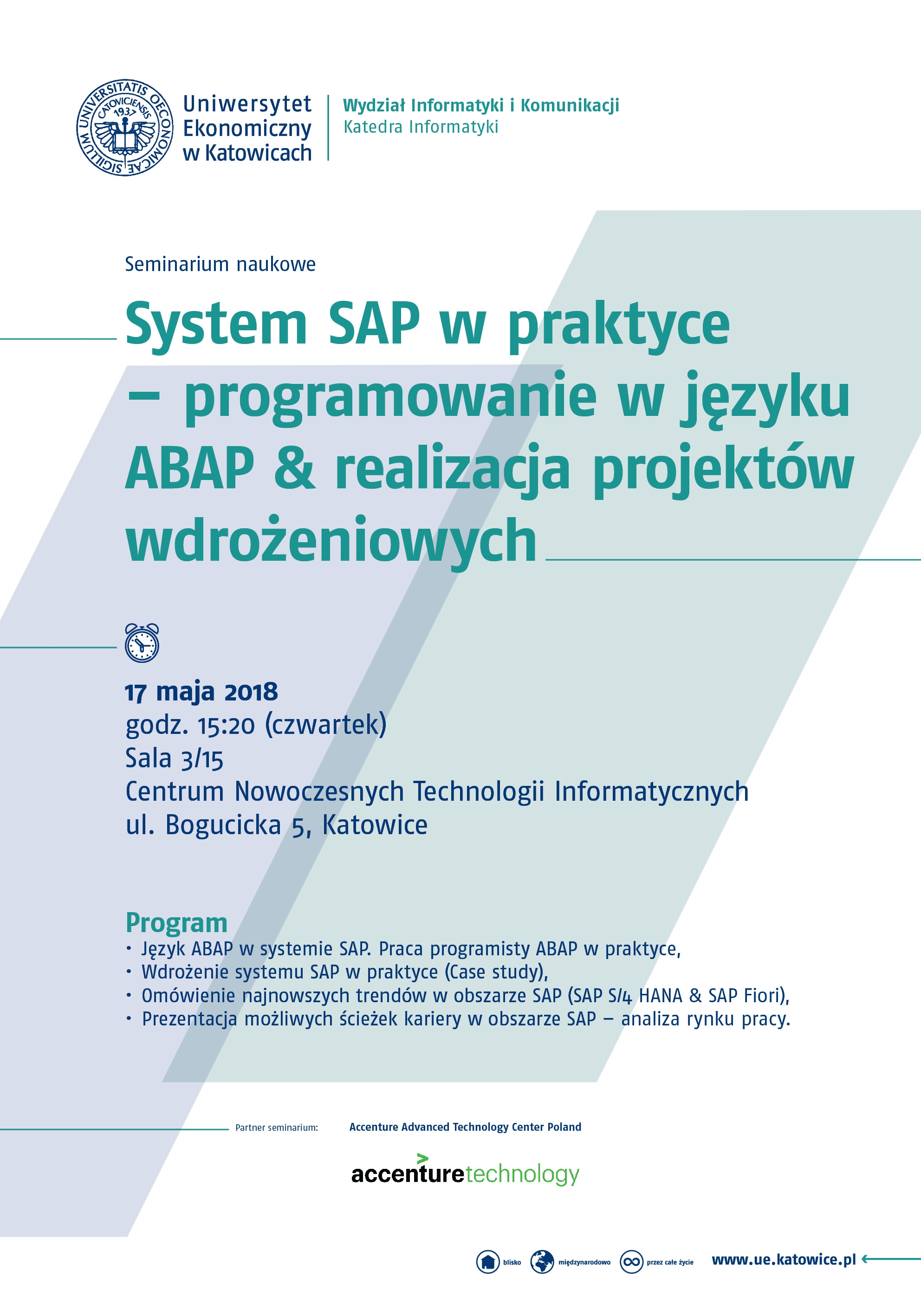 SIGILLUM UNIVERSITATIS OECONOMICAE CATOVICIENSIS 1937

Uniwersytet
Ekonomiczny
w Katowicach

Wydział Informatyki i Komunikacji
Katedra Informatyki

Seminarium naukowe

System SAP w praktyce – programowanie w języku ABAP & realizacja projektów wdrożeniowych

17 maja 2018
godz. 15:20 (czwartek)
Sala 3/15
Centrum Nowoczesnych Technologii Informatycznych
ul. Bogucicka 5, Katowice

Program
• Język ABAP w systemie SAP. Praca programisty ABAP w praktyce,
• Wdrożenie systemu SAP w praktyce (Case study),
• Omówienie najnowszych trendów w obszarze SAP (SAP S/4 HANA & SAP Fiori),
• Prezentacja możliwych ścieżek kariery w obszarze SAP – analiza rynku pracy.

Partner seminarium: Accenture Advanced Technology Center Poland

accenturetechnology

blisko międzynarodowo przez całe życie www.ue.katowice.pl